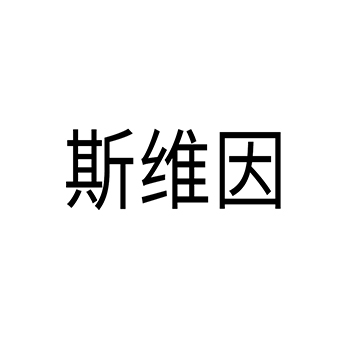 斯维因